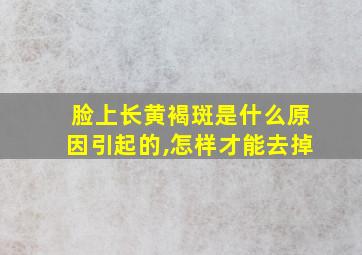 脸上长黄褐斑是什么原因引起的,怎样才能去掉